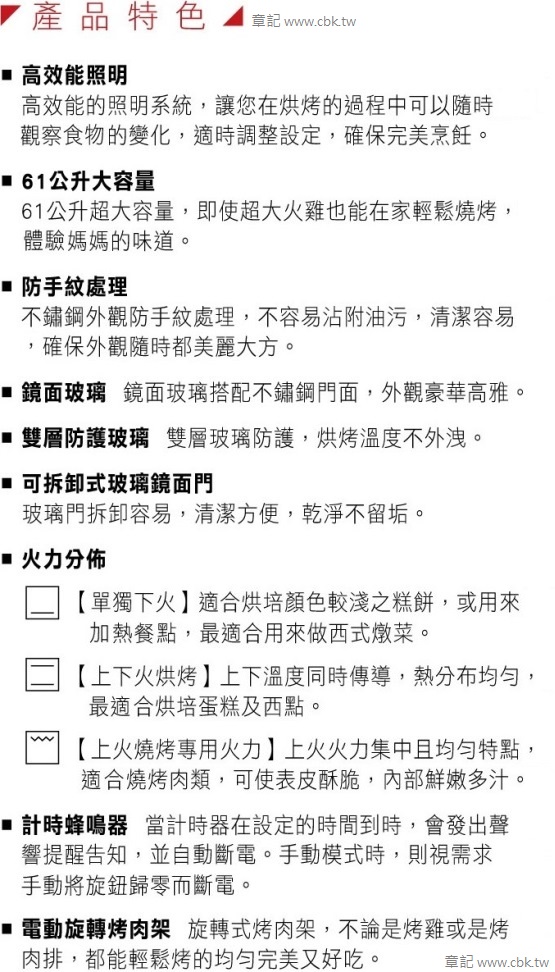 產品特色 章記 www.cbk.tw

■ 高效能照明
高效能的照明系統，讓您在烘烤的過程中可以隨時觀察食物的變化，適時調整設定，確保完美烹飪。

■ 61公升大容量
61公升超大容量，即使超大火雞也能在家輕鬆燒烤，體驗媽媽的味道。

■ 防手紋處理
不鏽鋼外觀防手紋處理，不容易沾附油污，清潔容易，確保外觀隨時都美麗大方。

■ 鏡面玻璃 鏡面玻璃搭配不鏽鋼門面，外觀豪華高雅。

■ 雙層防護玻璃 雙層玻璃防護，烘烤溫度不外洩。

■ 可拆卸式玻璃鏡面門
玻璃門拆卸容易，清潔方便，乾淨不留垢。

■ 火力分佈

【單獨下火】適合烘培顏色較淺之糕餅，或用來加熱餐點，最適合用來做西式燉菜。

【上下火烘烤】上下溫度同時傳導，熱分布均勻，最適合烘培蛋糕及西點。

【上火燒烤專用火力】上火火力集中且均勻特點，適合燒烤肉類，可使表皮酥脆，內部鮮嫩多汁。

■ 計時蜂鳴器 當計時器在設定的時間到時，會發出聲響提醒告知，並自動斷電。手動模式時，則視需求手動將旋鈕歸零而斷電。

■ 電動旋轉烤肉架 旋轉式烤肉架，不論是烤雞或是烤肉排，都能輕鬆烤的均勻完美又好吃。 章記 www.cbk.tw